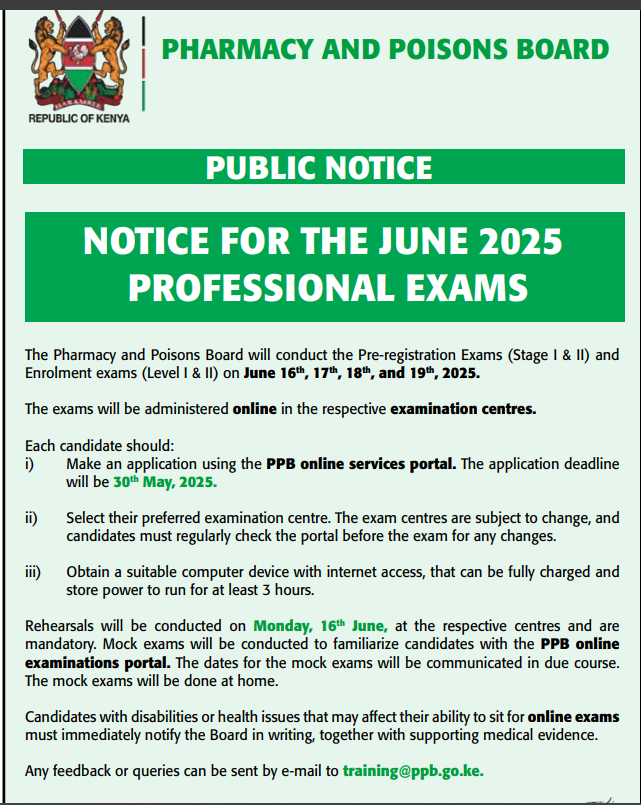 HARAMBEE
REPUBLIC OF KENYA

PHARMACY AND POISONS BOARD

PUBLIC NOTICE

NOTICE FOR THE JUNE 2025 PROFESSIONAL EXAMS

The Pharmacy and Poisons Board will conduct the Pre-registration Exams (Stage I & II) and Enrolment exams (Level I & II) on June 16$^{th}$, 17$^{th}$, 18$^{th}$, and 19$^{th}$, 2025.

The exams will be administered online in the respective examination centres.

Each candidate should:
i) Make an application using the PPB online services portal. The application deadline will be 30$^{th}$ May, 2025.

ii) Select their preferred examination centre. The exam centres are subject to change, and candidates must regularly check the portal before the exam for any changes.

iii) Obtain a suitable computer device with internet access, that can be fully charged and store power to run for at least 3 hours.

Rehearsals will be conducted on Monday, 16$^{th}$ June, at the respective centres and are mandatory. Mock exams will be conducted to familiarize candidates with the PPB online examinations portal. The dates for the mock exams will be communicated in due course. The mock exams will be done at home.

Candidates with disabilities or health issues that may affect their ability to sit for online exams must immediately notify the Board in writing, together with supporting medical evidence.

Any feedback or queries can be sent by e-mail to training@ppb.go.ke.